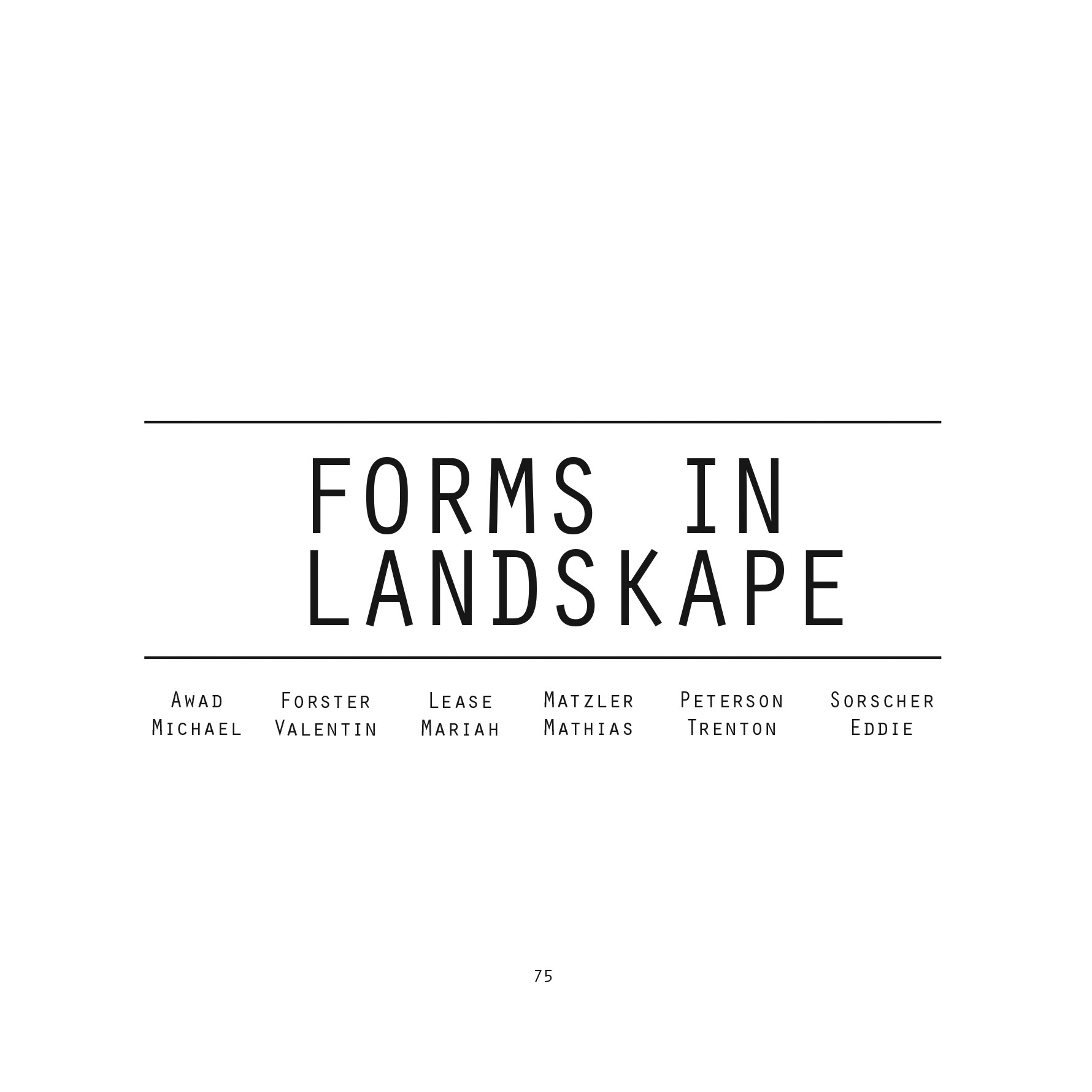 FORMS IN
LANDSKAPE

Awad
Michael

Forster
Valentin

Lease
Mariah

Matzler
Mathias

Peterson
Trenton

Sorscher
Eddie

75